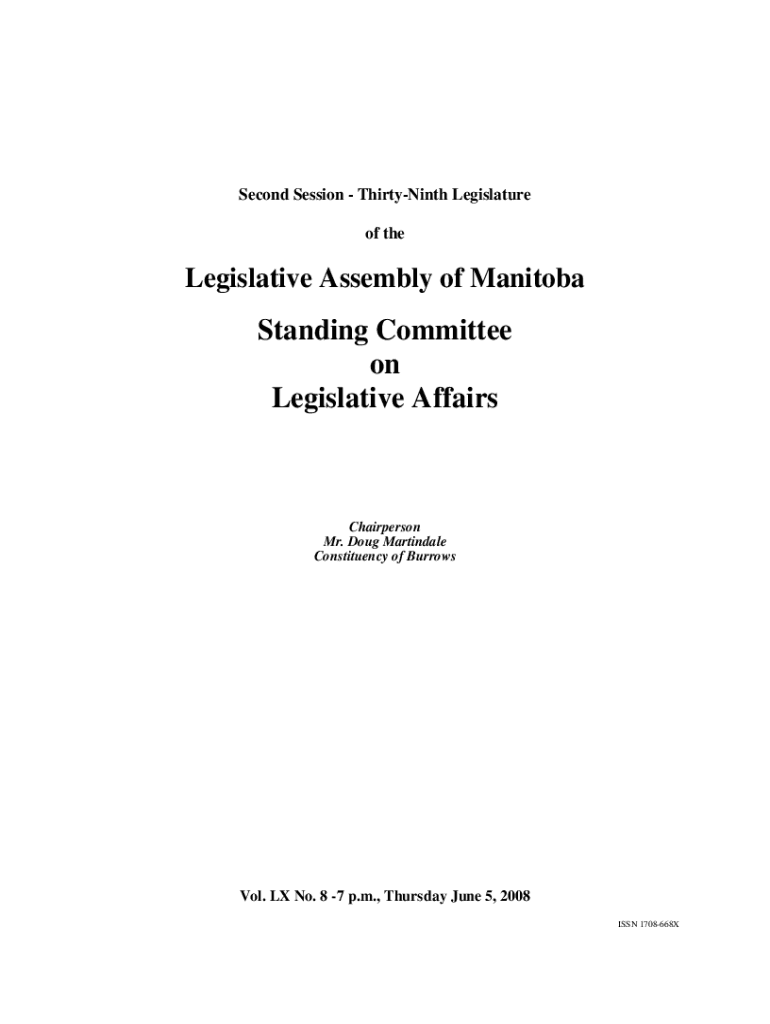 Second Session - Thirty-Ninth Legislature

of the

Legislative Assembly of Manitoba

Standing Committee
on
Legislative Affairs

Chairperson
Mr. Doug Martindale
Constituency of Burrows

Vol. LX No. 8 -7 p.m., Thursday June 5, 2008

ISSN 1708-668X